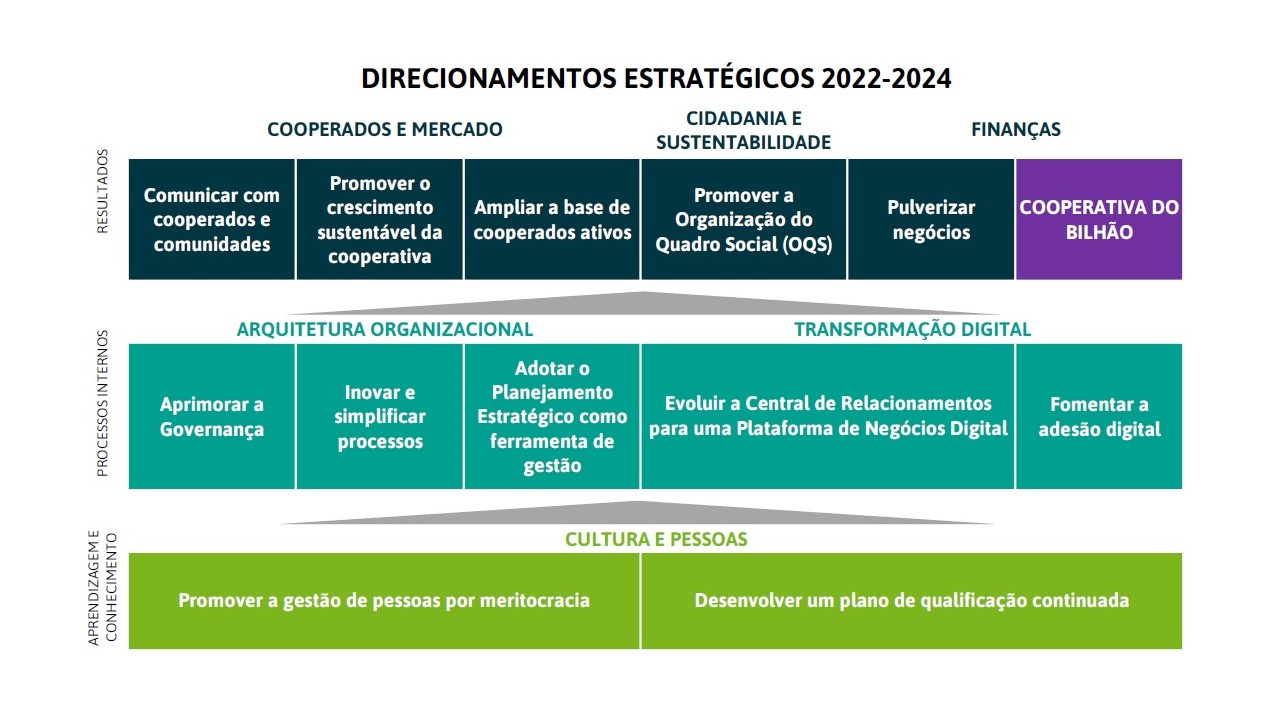 DIRECIONAMENTOS ESTRATÉGICOS 2022-2024

RESULTADOS

COOPERADOS E MERCADO

CIDADANIA E SUSTENTABILIDADE

FINANÇAS

Comunicar com cooperados e comunidades

Promover o crescimento sustentável da cooperativa

Ampliar a base de cooperados ativos

Promover a Organização do Quadro Social (OQS)

Pulverizar negócios

COOPERATIVA DO BILHÃO

PROCESSOS INTERNOS

ARQUITETURA ORGANIZACIONAL

TRANSFORMAÇÃO DIGITAL

Aprimorar a Governança

Inovar e simplificar processos

Adotar o Planejamento Estratégico como ferramenta de gestão

Evoluir a Central de Relacionamentos para uma Plataforma de Negócios Digital

Fomentar a adesão digital

APRENDIZAGEM E CONHECIMENTO

CULTURA E PESSOAS

Promover a gestão de pessoas por meritocracia

Desenvolver um plano de qualificação continuada